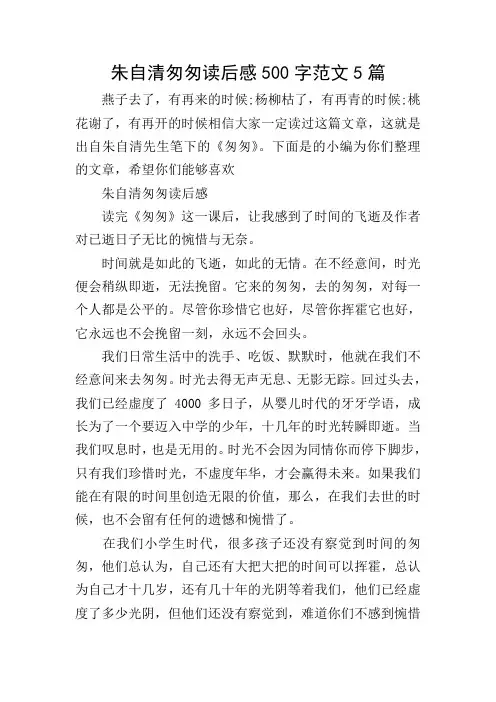 朱自清匆匆读后感500字范文5篇

燕子去了，有再来的时候;杨柳枯了，有再青的时候;桃花谢了，有再开的时候相信大家一定读过这篇文章，这就是出自朱自清先生笔下的《匆匆》。下面是的小编为你们整理的文章，希望你们能够喜欢

朱自清匆匆读后感

读完《匆匆》这一课后，让我感到了时间的飞逝及作者对已逝日子无比的惋惜与无奈。

时间就是如此的飞逝，如此的无情。在不经意间，时光便会稍纵即逝，无法挽留。它来的匆匆，去的匆匆，对每一个人都是公平的。尽管你珍惜它也好，尽管你挥霍它也好，它永远也不会挽留一刻，永远不会回头。

我们日常生活中的洗手、吃饭、默默时，他就在我们不经意间来去匆匆。时光去得无声无息、无影无踪。回过头去，我们已经虚度了 4000 多日子，从婴儿时代的牙牙学语，成长为了一个要迈入中学的少年，十几年的时光转瞬即逝。当我们叹息时，也是无用的。时光不会因为同情你而停下脚步，只有我们珍惜时光，不虚度年华，才会赢得未来。如果我们能在有限的时间里创造无限的价值，那么，在我们去世的时候，也不会留有任何的遗憾和惋惜了。

在我们小学生时代，很多孩子还没有察觉到时间的匆匆，他们总认为，自己还有大把大把的时间可以挥霍，总认为自己才十几岁，还有几十年的光阴等着我们，他们已经虚度了多少光阴，但他们还没有察觉到，难道你们不感到惋惜